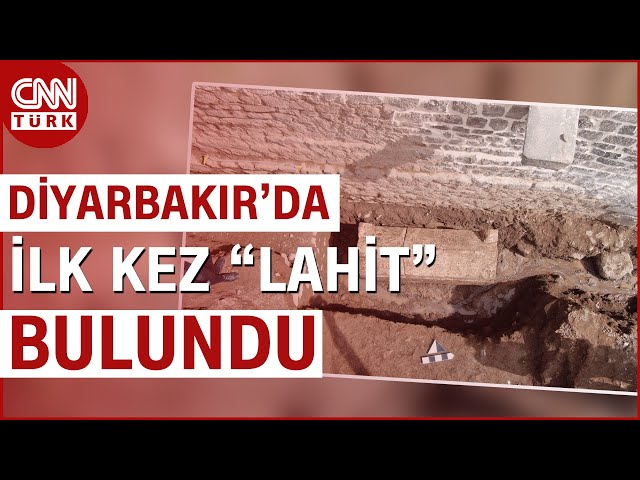 CNN TÜRK

DİYARBAKIR'DA
İLK KEZ "LAHİT"
BULUNDU